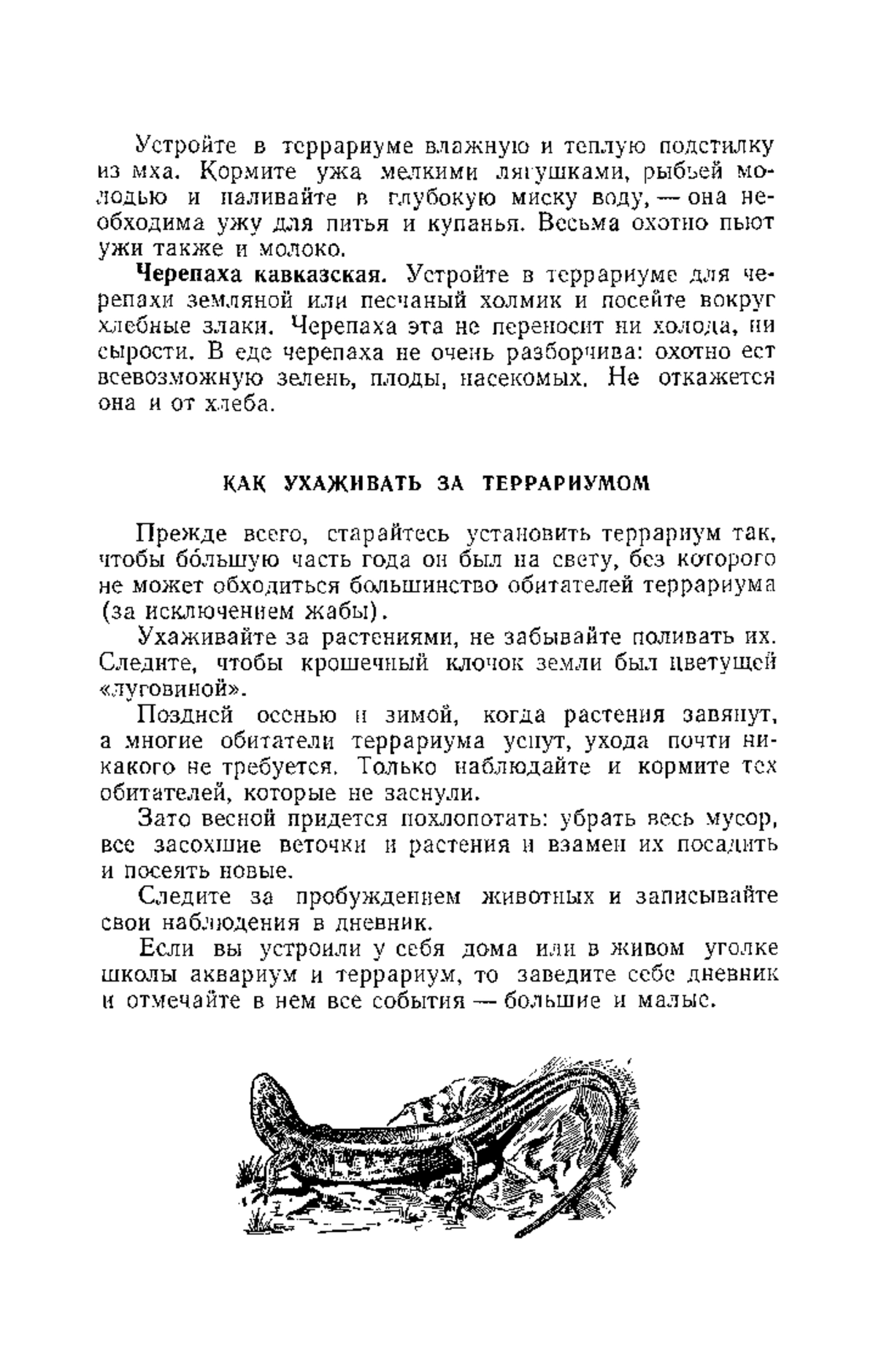 Устройте в террариуме влажную и теплую подстилку из мха. Кормите ужа мелкими лягушками, рыбьей молодью и наливайте в глубокую миску воду, — она необходима ужу для питья и купанья. Весьма охотно пьют ужи также и молоко.

**Черепаха кавказская.** Устройте в террариуме для черепахи земляной или песчаный холмик и посейте вокруг хлебные злаки. Черепаха эта не переносит ни холода, ни сырости. В еде черепаха не очень разборчива: охотно ест всевозможную зелень, плоды, насекомых. Не откажется она и от хлеба.

КАК УХАЖИВАТЬ ЗА ТЕРРАРИУМОМ

Прежде всего, старайтесь установить террариум так, чтобы бо́льшую часть года он был на свету, без которого не может обходиться большинство обитателей террариума (за исключением жабы).

Ухаживайте за растениями, не забывайте поливать их. Следите, чтобы крошечный клочок земли был цветущей «луговиной».

Поздней осенью и зимой, когда растения завянут, а многие обитатели террариума уснут, ухода почти никакого не требуется. Только наблюдайте и кормите тех обитателей, которые не заснули.

Зато весной придется похлопотать: убрать весь мусор, все засохшие веточки и растения и взамен их посадить и посеять новые.

Следите за пробуждением животных и записывайте свои наблюдения в дневник.

Если вы устроили у себя дома или в живом уголке школы аквариум и террариум, то заведите себе дневник и отмечайте в нем все события — большие и малые.